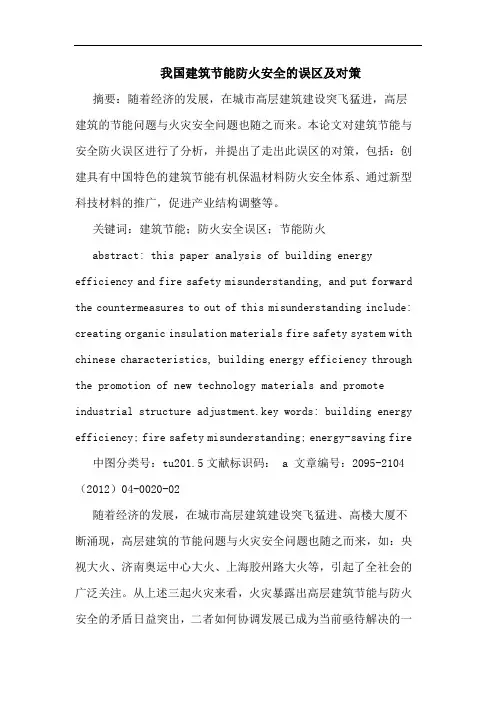 我国建筑节能防火安全的误区及对策

摘要：随着经济的发展，在城市高层建筑建设突飞猛进，高层建筑的节能问题与火灾安全问题也随之而来。本论文对建筑节能与安全防火误区进行了分析，并提出了走出此误区的对策，包括：创建具有中国特色的建筑节能有机保温材料防火安全体系、通过新型科技材料的推广，促进产业结构调整等。

关键词：建筑节能；防火安全误区；节能防火

abstract: this paper analysis of building energy efficiency and fire safety misunderstanding, and put forward the countermeasures to out of this misunderstanding include: creating organic insulation materials fire safety system with chinese characteristics, building energy efficiency through the promotion of new technology materials and promote industrial structure adjustment.key words: building energy efficiency; fire safety misunderstanding; energy-saving fire

中图分类号：tu201.5 文献标识码： a 文章编号：2095-2104（2012）04-0020-02

随着经济的发展，在城市高层建筑建设突飞猛进、高楼大厦不断涌现，高层建筑的节能问题与火灾安全问题也随之而来，如：央视大火、济南奥运中心大火、上海胶州路大火等，引起了全社会的广泛关注。从上述三起火灾来看，火灾暴露出高层建筑节能与防火安全的矛盾日益突出，二者如何协调发展已成为当前亟待解决的一